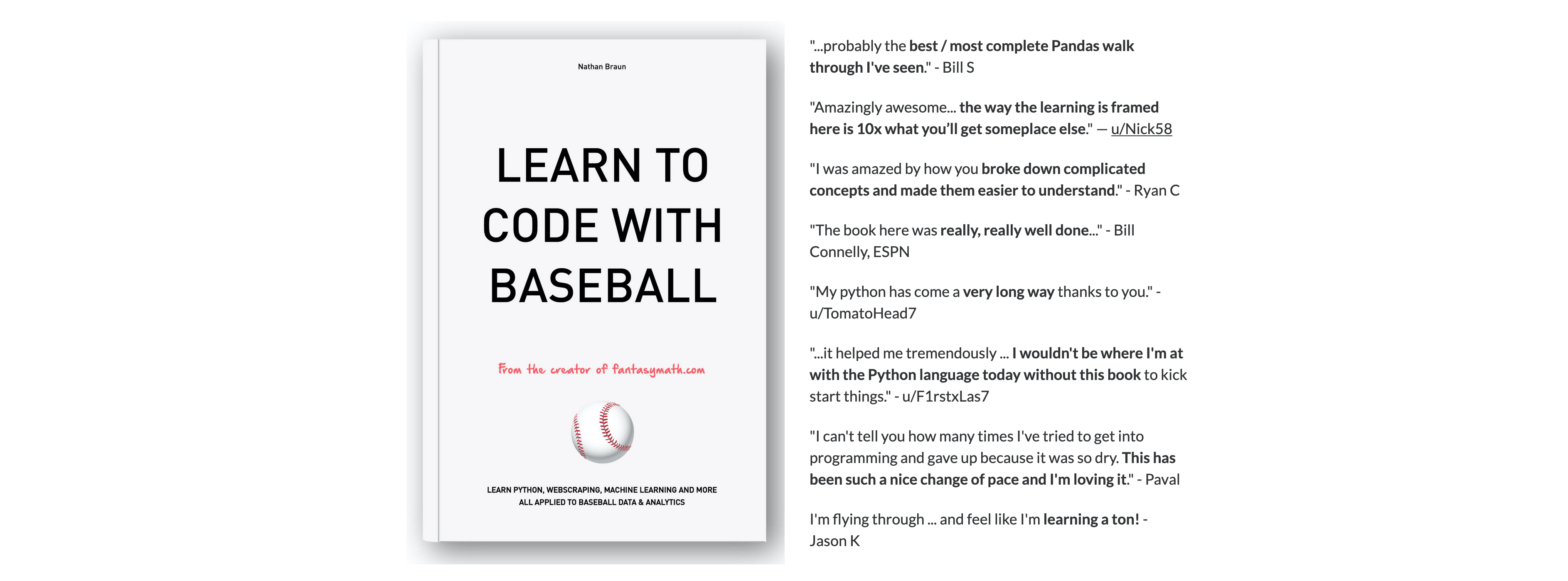 Nathan Braun

LEARN TO CODE WITH BASEBALL

From the creator of fantasymath.com

LEARN PYTHON, WEBSCRAPING, MACHINE LEARNING AND MORE
ALL APPLIED TO BASEBALL DATA & ANALYTICS

"...probably the best / most complete Pandas walk through I've seen." - Bill S

"Amazingly awesome... the way the learning is framed here is 10x what you'll get someplace else." — u/Nick58

"I was amazed by how you broke down complicated concepts and made them easier to understand." - Ryan C

"The book here was really, really well done..." - Bill Connelly, ESPN

"My python has come a very long way thanks to you." - u/TomatoHead7

"...it helped me tremendously ... I wouldn't be where I'm at with the Python language today without this book to kick start things." - u/F1rstxLas7

"I can't tell you how many times I've tried to get into programming and gave up because it was so dry. This has been such a nice change of pace and I'm loving it." - Paval

I'm flying through ... and feel like I'm learning a ton! - Jason K